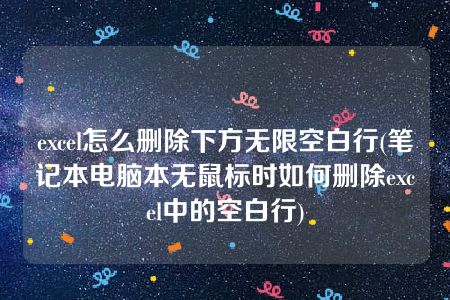 excel怎么删除下方无限空白行(笔记本电脑本无鼠标时如何删除excel中的空白行)